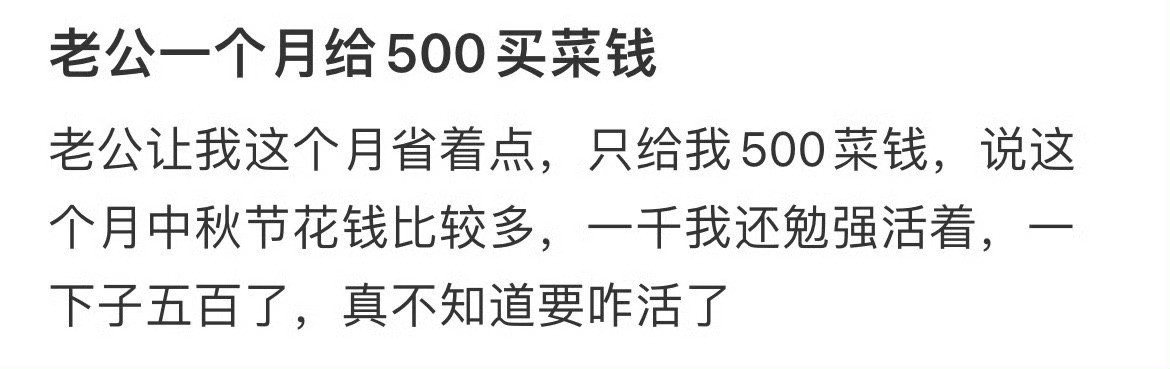 老公一个月给500买菜钱

老公让我这个月省着点，只给我500菜钱，说这个月中秋节花钱比较多，一千我还勉强活着，一下子五百了，真不知道要咋活了